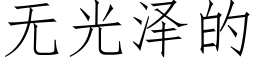 无光泽的